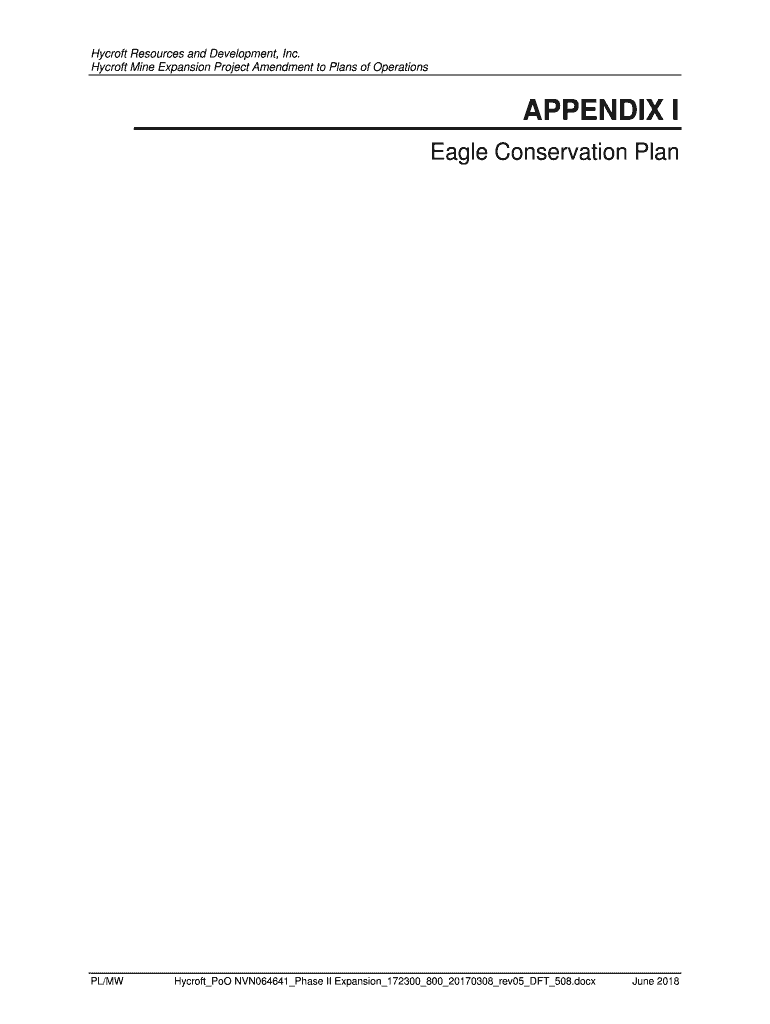 Hycroft Resources and Development, Inc.
Hycroft Mine Expansion Project Amendment to Plans of Operations

APPENDIX I

Eagle Conservation Plan

PL/MW Hycroft_PoO NVN064641_Phase II Expansion_172300_800_20170308_rev05_DFT_508.docx June 2018